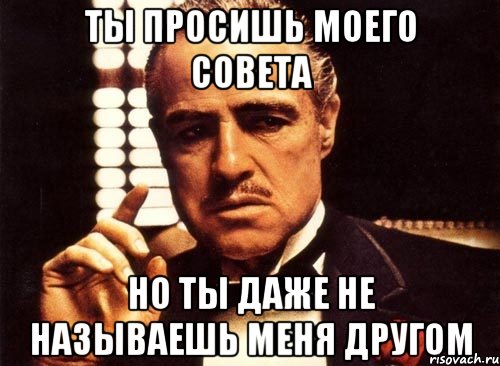 ТЫ ПРОСИШЬ МОЕГО СОВЕТА

НО ТЫ ДАЖЕ НЕ НАЗЫВАЕШЬ МЕНЯ ДРУГОМ

risovach.ru